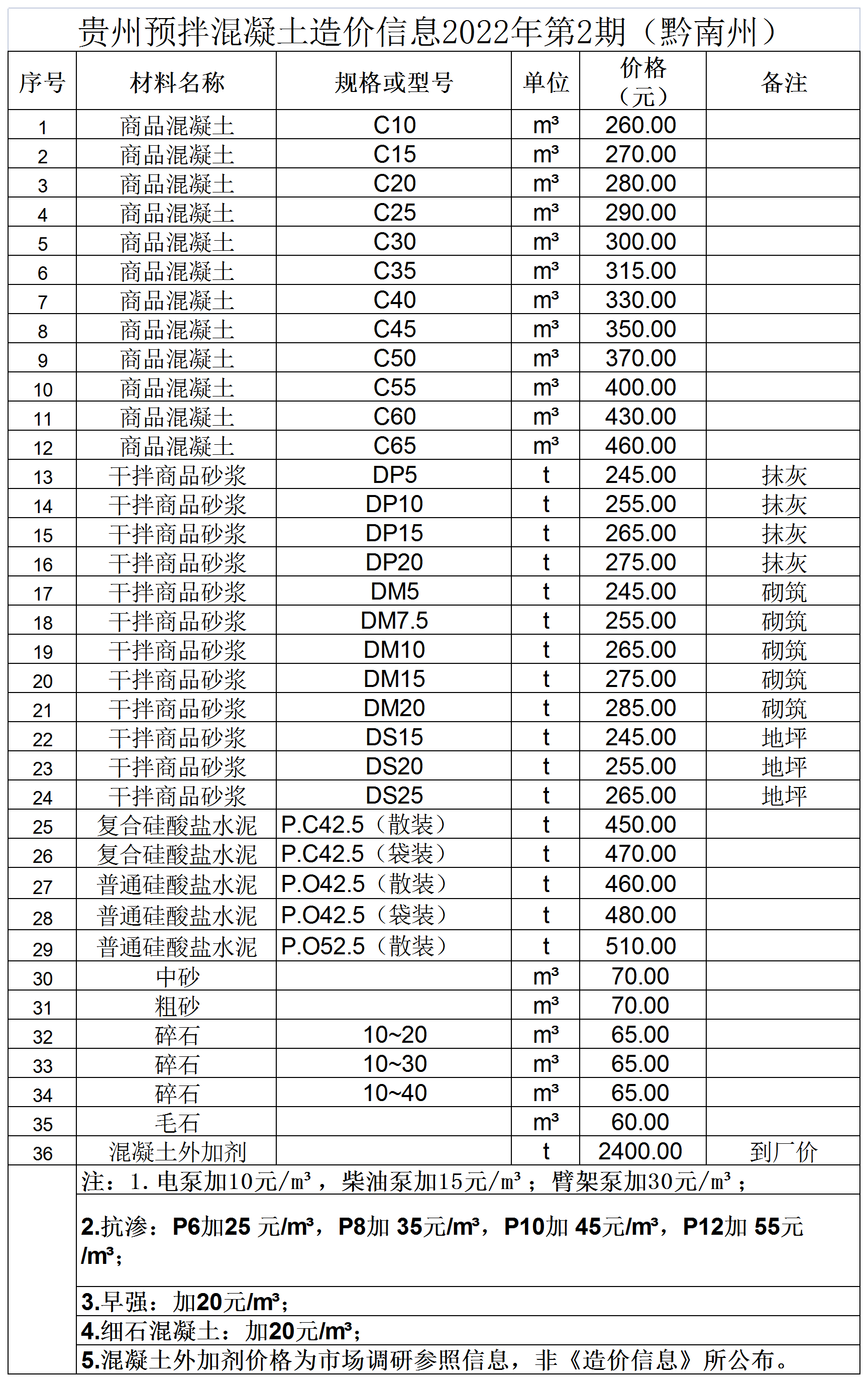 贵州预拌混凝土造价信息2022年第2期（黔南州）

| 序号 | 材料名称 | 规格或型号 | 单位 | 价格（元） | 备注 |
|---|---|---|---|---|---|
| 1 | 商品混凝土 | C10 | m³ | 260.00 | |
| 2 | 商品混凝土 | C15 | m³ | 270.00 | |
| 3 | 商品混凝土 | C20 | m³ | 280.00 | |
| 4 | 商品混凝土 | C25 | m³ | 290.00 | |
| 5 | 商品混凝土 | C30 | m³ | 300.00 | |
| 6 | 商品混凝土 | C35 | m³ | 315.00 | |
| 7 | 商品混凝土 | C40 | m³ | 330.00 | |
| 8 | 商品混凝土 | C45 | m³ | 350.00 | |
| 9 | 商品混凝土 | C50 | m³ | 370.00 | |
| 10 | 商品混凝土 | C55 | m³ | 400.00 | |
| 11 | 商品混凝土 | C60 | m³ | 430.00 | |
| 12 | 商品混凝土 | C65 | m³ | 460.00 | |
| 13 | 干拌商品砂浆 | DP5 | t | 245.00 | 抹灰 |
| 14 | 干拌商品砂浆 | DP10 | t | 255.00 | 抹灰 |
| 15 | 干拌商品砂浆 | DP15 | t | 265.00 | 抹灰 |
| 16 | 干拌商品砂浆 | DP20 | t | 275.00 | 抹灰 |
| 17 | 干拌商品砂浆 | DM5 | t | 245.00 | 砌筑 |
| 18 | 干拌商品砂浆 | DM7.5 | t | 255.00 | 砌筑 |
| 19 | 干拌商品砂浆 | DM10 | t | 265.00 | 砌筑 |
| 20 | 干拌商品砂浆 | DM15 | t | 275.00 | 砌筑 |
| 21 | 干拌商品砂浆 | DM20 | t | 285.00 | 砌筑 |
| 22 | 干拌商品砂浆 | DS15 | t | 245.00 | 地坪 |
| 23 | 干拌商品砂浆 | DS20 | t | 255.00 | 地坪 |
| 24 | 干拌商品砂浆 | DS25 | t | 265.00 | 地坪 |
| 25 | 复合硅酸盐水泥 | P.C42.5（散装） | t | 450.00 | |
| 26 | 复合硅酸盐水泥 | P.C42.5（袋装） | t | 470.00 | |
| 27 | 普通硅酸盐水泥 | P.O42.5（散装） | t | 460.00 | |
| 28 | 普通硅酸盐水泥 | P.O42.5（袋装） | t | 480.00 | |
| 29 | 普通硅酸盐水泥 | P.O52.5（散装） | t | 510.00 | |
| 30 | 中砂 | | m³ | 70.00 | |
| 31 | 粗砂 | | m³ | 70.00 | |
| 32 | 碎石 | 10~20 | m³ | 65.00 | |
| 33 | 碎石 | 10~30 | m³ | 65.00 | |
| 34 | 碎石 | 10~40 | m³ | 65.00 | |
| 35 | 毛石 | | m³ | 60.00 | |
| 36 | 混凝土外加剂 | | t | 2400.00 | 到厂价 |

注：1.电泵加10元/m³，柴油泵加15元/m³；臂架泵加30元/m³；

2.抗渗：P6加25 元/m³，P8加 35元/m³，P10加 45元/m³，P12加 55元/m³；

3.早强：加20元/m³；

4.细石混凝土：加20元/m³；

5.混凝土外加剂价格为市场调研参照信息，非《造价信息》所公布。